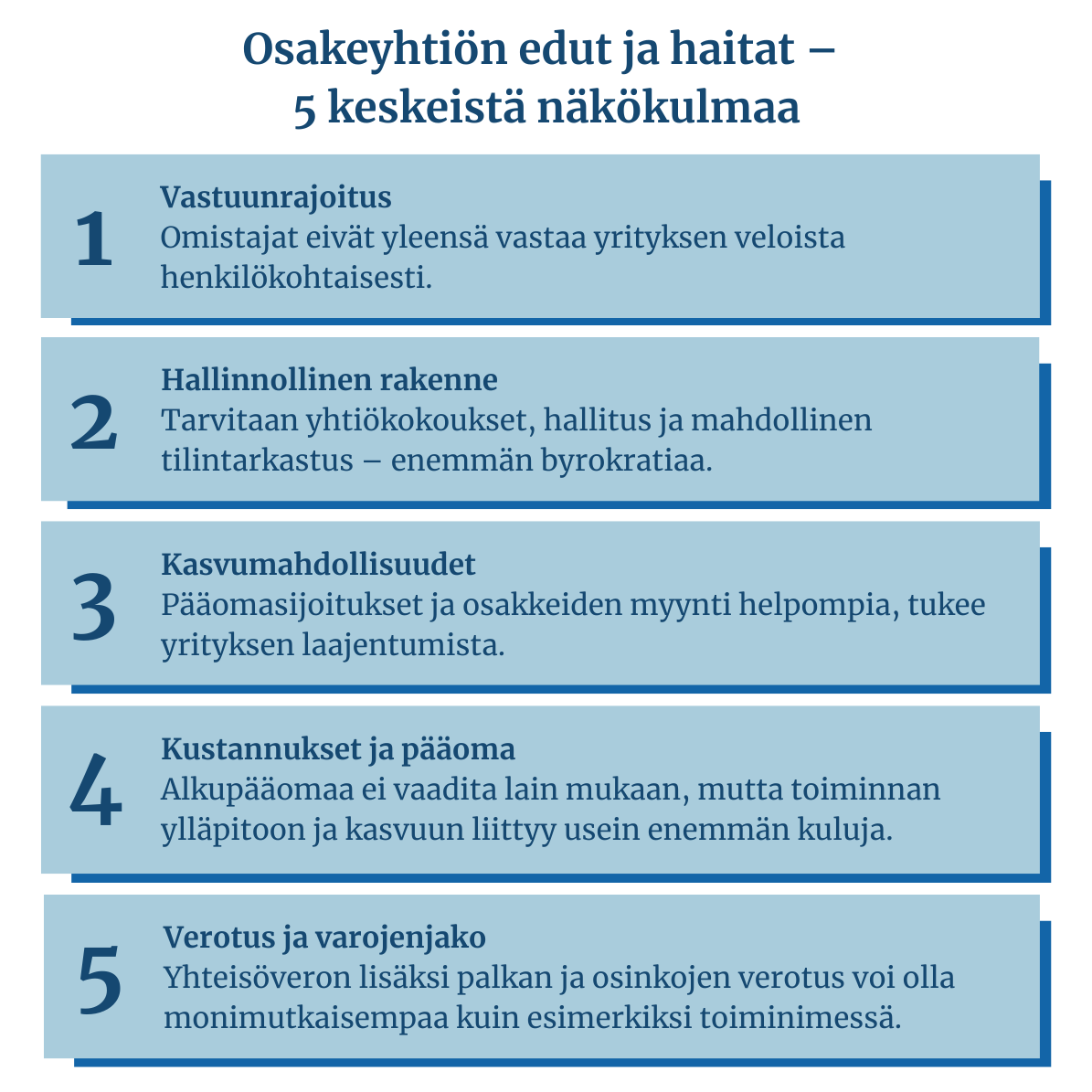 Osakeyhtiön edut ja haitat – 5 keskeistä näkökulmaa

1
Vastuunrajoitus
Omistajat eivät yleensä vastaa yrityksen veloista henkilökohtaisesti.

2
Hallinnollinen rakenne
Tarvitaan yhtiökokoukset, hallitus ja mahdollinen tilintarkastus – enemmän byrokratiaa.

3
Kasvumahdollisuudet
Pääomasijoitukset ja osakkeiden myynti helpompia, tukee yrityksen laajentumista.

4
Kustannukset ja pääoma
Alkupääomaa ei vaadita lain mukaan, mutta toiminnan ylläpitoon ja kasvuun liittyy usein enemmän kuluja.

5
Verotus ja varojenjako
Yhteisöveron lisäksi palkan ja osinkojen verotus voi olla monimutkaisempaa kuin esimerkiksi toiminimessä.